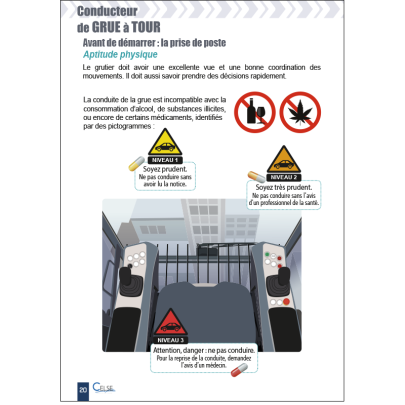 Conducteur
de GRUE à TOUR

Avant de démarrer : la prise de poste

Aptitude physique

Le grutier doit avoir une excellente vue et une bonne coordination des mouvements. Il doit aussi savoir prendre des décisions rapidement.

La conduite de la grue est incompatible avec la consommation d'alcool, de substances illicites, ou encore de certains médicaments, identifiés par des pictogrammes :

NIVEAU 1
Soyez prudent.
Ne pas conduire sans avoir lu la notice.

NIVEAU 2
Soyez très prudent.
Ne pas conduire sans l'avis d'un professionnel de la santé.

NIVEAU 3
Attention, danger : ne pas conduire.
Pour la reprise de la conduite, demandez l'avis d'un médecin.

20 CELSE